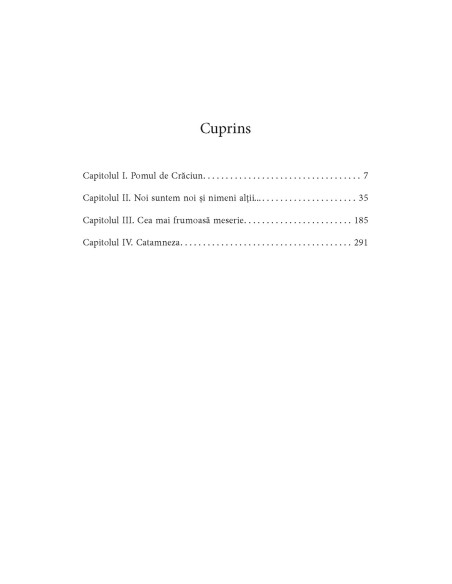 Cuprins

Capitolul I. Pomul de Crăciun 7

Capitolul II. Noi suntem noi și nimeni alții... 35

Capitolul III. Cea mai frumoasă meserie 185

Capitolul IV. Catamneza 291